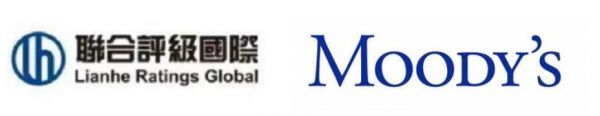 聯合評級國際
Lianhe Ratings Global

MOODY'S